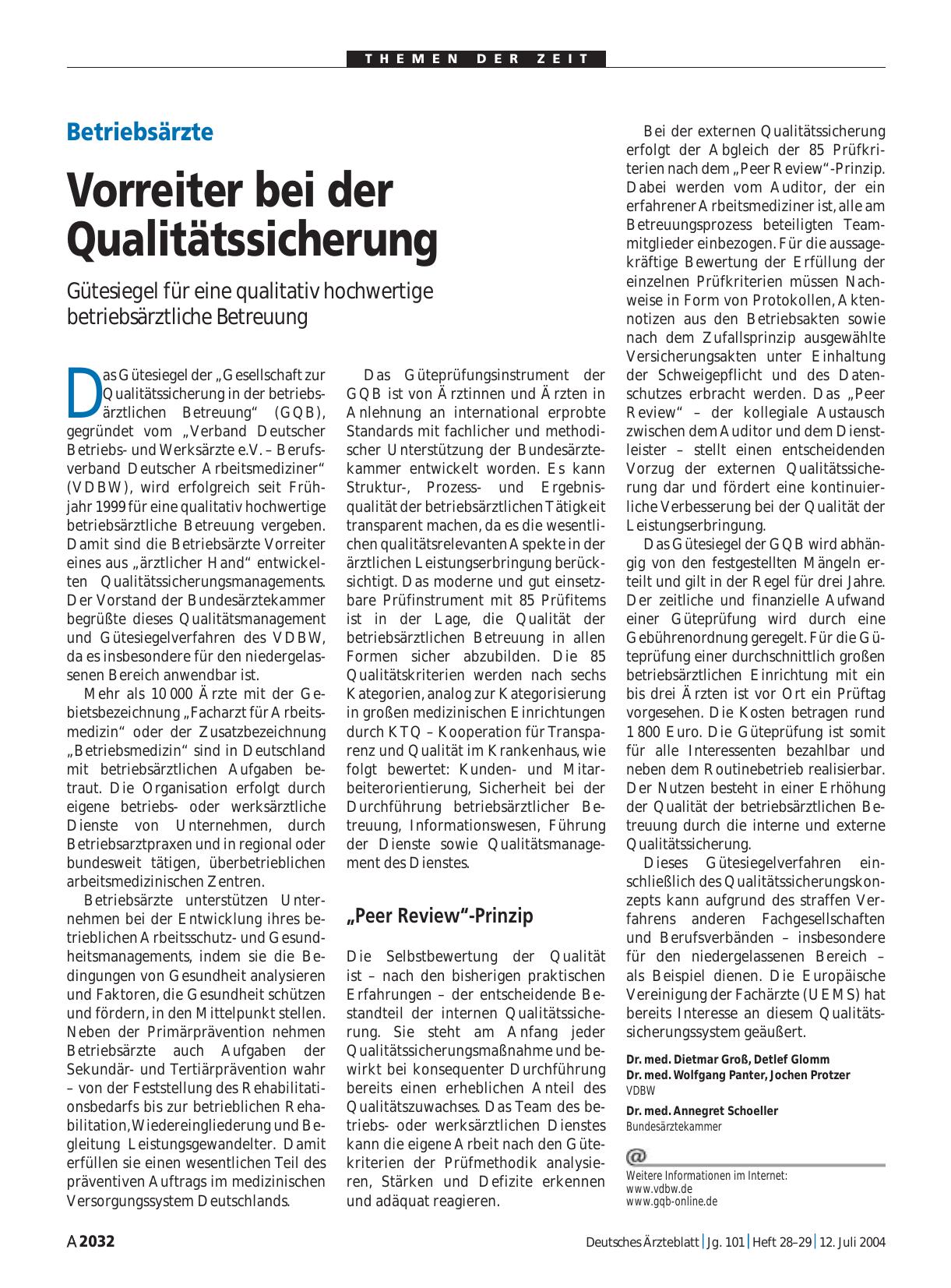 THEMEN DER ZEIT

Betriebsärzte

Vorreiter bei der Qualitätssicherung

Gütesiegel für eine qualitativ hochwertige betriebsärztliche Betreuung

Das Gütesiegel der „Gesellschaft zur Qualitätssicherung in der betriebsärztlichen Betreuung“ (GQB), gegründet vom „Verband Deutscher Betriebs- und Werksärzte e.V. – Berufsverband Deutscher Arbeitsmediziner“ (VDBW), wird erfolgreich seit Frühjahr 1999 für eine qualitativ hochwertige betriebsärztliche Betreuung vergeben. Damit sind die Betriebsärzte Vorreiter eines aus „ärztlicher Hand“ entwickelten Qualitätssicherungsmanagements. Der Vorstand der Bundesärztekammer begrüßte dieses Qualitätsmanagement und Gütesiegelverfahren des VDBW, da es insbesondere für den niedergelassenen Bereich anwendbar ist.

Mehr als 10 000 Ärzte mit der Gebietsbezeichnung „Facharzt für Arbeitsmedizin“ oder der Zusatzbezeichnung „Betriebsmedizin“ sind in Deutschland mit betriebsärztlichen Aufgaben betraut. Die Organisation erfolgt durch eigene betriebs- oder werksärztliche Dienste von Unternehmen, durch Betriebsarztpraxen und in regional oder bundesweit tätigen, überbetrieblichen arbeitsmedizinischen Zentren.

Betriebsärzte unterstützen Unternehmen bei der Entwicklung ihres betrieblichen Arbeitsschutz- und Gesundheitsmanagements, indem sie die Bedingungen von Gesundheit analysieren und Faktoren, die Gesundheit schützen und fördern, in den Mittelpunkt stellen. Neben der Primärprävention nehmen Betriebsärzte auch Aufgaben der Sekundär- und Tertiärprävention wahr – von der Feststellung des Rehabilitationsbedarfs bis zur betrieblichen Rehabilitation, Wiedereingliederung und Begleitung Leistungsgewandelter. Damit erfüllen sie einen wesentlichen Teil des präventiven Auftrags im medizinischen Versorgungssystem Deutschlands.

Das Güteprüfungsinstrument der GQB ist von Ärztinnen und Ärzten in Anlehnung an international erprobte Standards mit fachlicher und methodischer Unterstützung der Bundesärztekammer entwickelt worden. Es kann Struktur-, Prozess- und Ergebnisqualität der betriebsärztlichen Tätigkeit transparent machen, da es die wesentlichen qualitätsrelevanten Aspekte in der ärztlichen Leistungserbringung berücksichtigt. Das moderne und gut einsetzbare Prüfinstrument mit 85 Prüfitems ist in der Lage, die Qualität der betriebsärztlichen Betreuung in allen Formen sicher abzubilden. Die 85 Qualitätskriterien werden nach sechs Kategorien, analog zur Kategorisierung in großen medizinischen Einrichtungen durch KTQ – Kooperation für Transparenz und Qualität im Krankenhaus, wie folgt bewertet: Kunden- und Mitarbeiterorientierung, Sicherheit bei der Durchführung betriebsärztlicher Betreuung, Informationswesen, Führung der Dienste sowie Qualitätsmanagement des Dienstes.

„Peer Review“-Prinzip

Die Selbstbewertung der Qualität ist – nach den bisherigen praktischen Erfahrungen – der entscheidende Bestandteil der internen Qualitätssicherung. Sie steht am Anfang jeder Qualitätssicherungsmaßnahme und bewirkt bei konsequenter Durchführung bereits einen erheblichen Anteil des Qualitätszuwachses. Das Team des betriebs- oder werksärztlichen Dienstes kann die eigene Arbeit nach den Gütekriterien der Prüfmethodik analysieren, Stärken und Defizite erkennen und adäquat reagieren.

Bei der externen Qualitätssicherung erfolgt der Abgleich der 85 Prüfkriterien nach dem „Peer Review“-Prinzip. Dabei werden vom Auditor, der ein erfahrener Arbeitsmediziner ist, alle am Betreuungsprozess beteiligten Teammitglieder einbezogen. Für die aussagekräftige Bewertung der Erfüllung der einzelnen Prüfkriterien müssen Nachweise in Form von Protokollen, Aktennotizen aus den Betriebsakten sowie nach dem Zufallsprinzip ausgewählte Versicherungsakten unter Einhaltung der Schweigepflicht und des Datenschutzes erbracht werden. Das „Peer Review“ – der kollegiale Austausch zwischen dem Auditor und dem Dienstleister – stellt einen entscheidenden Vorzug der externen Qualitätssicherung dar und fördert eine kontinuierliche Verbesserung bei der Qualität der Leistungserbringung.

Das Gütesiegel der GQB wird abhängig von den festgestellten Mängeln erteilt und gilt in der Regel für drei Jahre. Der zeitliche und finanzielle Aufwand einer Güteprüfung wird durch eine Gebührenordnung geregelt. Für die Güteprüfung einer durchschnittlich großen betriebsärztlichen Einrichtung mit ein bis drei Ärzten ist vor Ort ein Prüftag vorgesehen. Die Kosten betragen rund 1 800 Euro. Die Güteprüfung ist somit für alle Interessenten bezahlbar und neben dem Routinebetrieb realisierbar. Der Nutzen besteht in einer Erhöhung der Qualität der betriebsärztlichen Betreuung durch die interne und externe Qualitätssicherung.

Dieses Gütesiegelverfahren einschließlich des Qualitätssicherungskonzepts kann aufgrund des straffen Verfahrens anderen Fachgesellschaften und Berufsverbänden – insbesondere für den niedergelassenen Bereich – als Beispiel dienen. Die Europäische Vereinigung der Fachärzte (UEMS) hat bereits Interesse an diesem Qualitätssicherungssystem geäußert.

Dr. med. Dietmar Groß, Detlef Glomm
Dr. med. Wolfgang Panter, Jochen Protzer
VDBW

Dr. med. Annegret Schoeller
Bundesärztekammer

@
Weitere Informationen im Internet:
www.vdbw.de
www.gqb-online.de

A 2032 Deutsches Ärzteblatt | Jg. 101 | Heft 28–29 | 12. Juli 2004